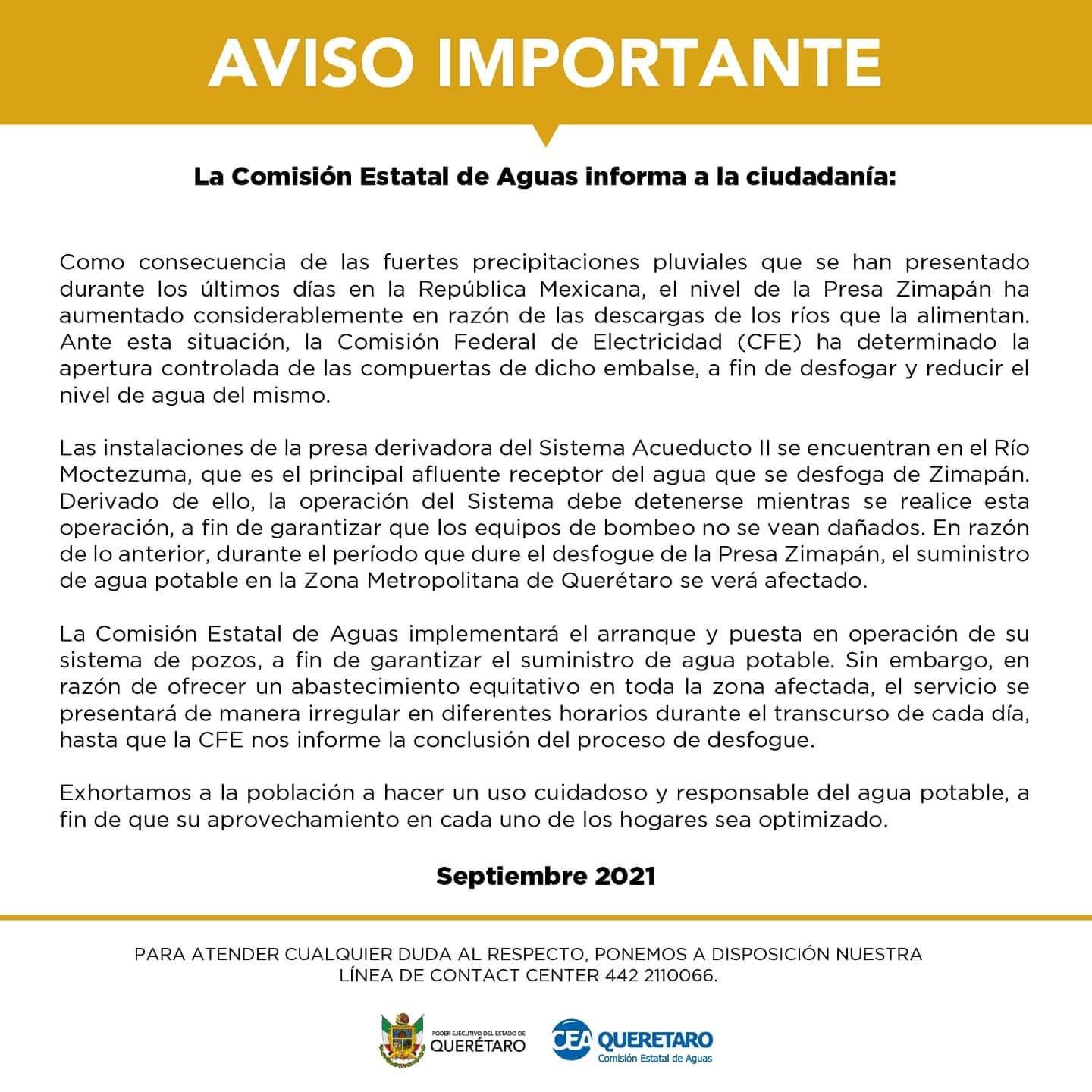 AVISO IMPORTANTE

La Comisión Estatal de Aguas informa a la ciudadanía:

Como consecuencia de las fuertes precipitaciones pluviales que se han presentado durante los últimos días en la República Mexicana, el nivel de la Presa Zimapán ha aumentado considerablemente en razón de las descargas de los ríos que la alimentan. Ante esta situación, la Comisión Federal de Electricidad (CFE) ha determinado la apertura controlada de las compuertas de dicho embalse, a fin de desfogar y reducir el nivel de agua del mismo.

Las instalaciones de la presa derivadora del Sistema Acueducto II se encuentran en el Río Moctezuma, que es el principal afluente receptor del agua que se desfoga de Zimapán. Derivado de ello, la operación del Sistema debe detenerse mientras se realice esta operación, a fin de garantizar que los equipos de bombeo no se vean dañados. En razón de lo anterior, durante el período que dure el desfogue de la Presa Zimapán, el suministro de agua potable en la Zona Metropolitana de Querétaro se verá afectado.

La Comisión Estatal de Aguas implementará el arranque y puesta en operación de su sistema de pozos, a fin de garantizar el suministro de agua potable. Sin embargo, en razón de ofrecer un abastecimiento equitativo en toda la zona afectada, el servicio se presentará de manera irregular en diferentes horarios durante el transcurso de cada día, hasta que la CFE nos informe la conclusión del proceso de desfogue.

Exhortamos a la población a hacer un uso cuidadoso y responsable del agua potable, a fin de que su aprovechamiento en cada uno de los hogares sea optimizado.

Septiembre 2021

PARA ATENDER CUALQUIER DUDA AL RESPECTO, PONEMOS A DISPOSICIÓN NUESTRA LÍNEA DE CONTACT CENTER 442 2110066.

PODER EJECUTIVO DEL ESTADO DE
QUERÉTARO

CEA QUERETARO
Comisión Estatal de Aguas